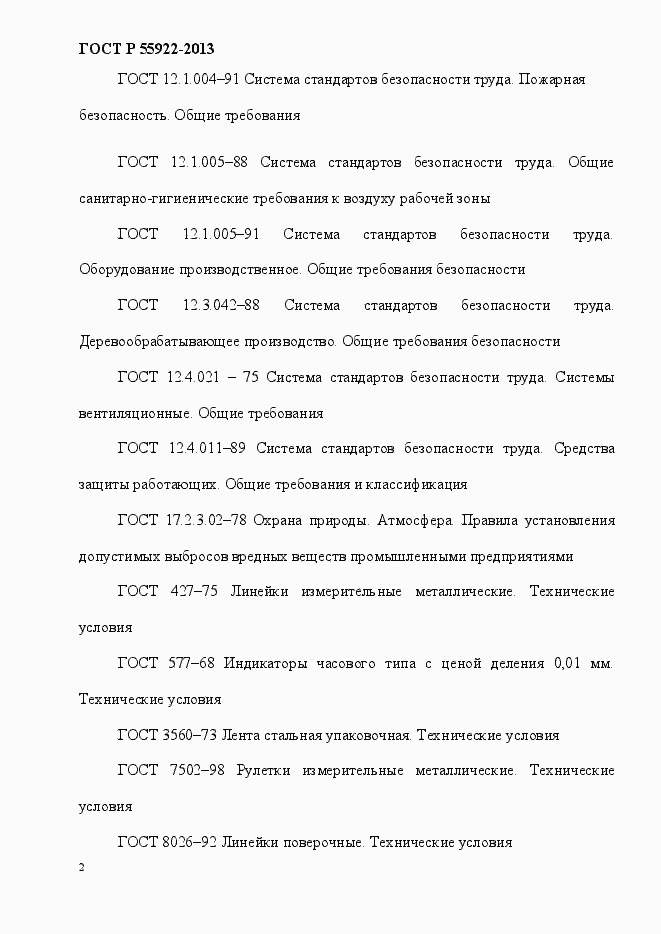 ГОСТ Р 55922-2013

ГОСТ 12.1.004–91 Система стандартов безопасности труда. Пожарная безопасность. Общие требования

ГОСТ 12.1.005–88 Система стандартов безопасности труда. Общие санитарно-гигиенические требования к воздуху рабочей зоны

ГОСТ 12.1.005–91 Система стандартов безопасности труда. Оборудование производственное. Общие требования безопасности

ГОСТ 12.3.042–88 Система стандартов безопасности труда. Деревообрабатывающее производство. Общие требования безопасности

ГОСТ 12.4.021 – 75 Система стандартов безопасности труда. Системы вентиляционные. Общие требования

ГОСТ 12.4.011–89 Система стандартов безопасности труда. Средства защиты работающих. Общие требования и классификация

ГОСТ 17.2.3.02–78 Охрана природы. Атмосфера. Правила установления допустимых выбросов вредных веществ промышленными предприятиями

ГОСТ 427–75 Линейки измерительные металлические. Технические условия

ГОСТ 577–68 Индикаторы часового типа с ценой деления 0,01 мм. Технические условия

ГОСТ 3560–73 Лента стальная упаковочная. Технические условия

ГОСТ 7502–98 Рулетки измерительные металлические. Технические условия

ГОСТ 8026–92 Линейки поверочные. Технические условия

2